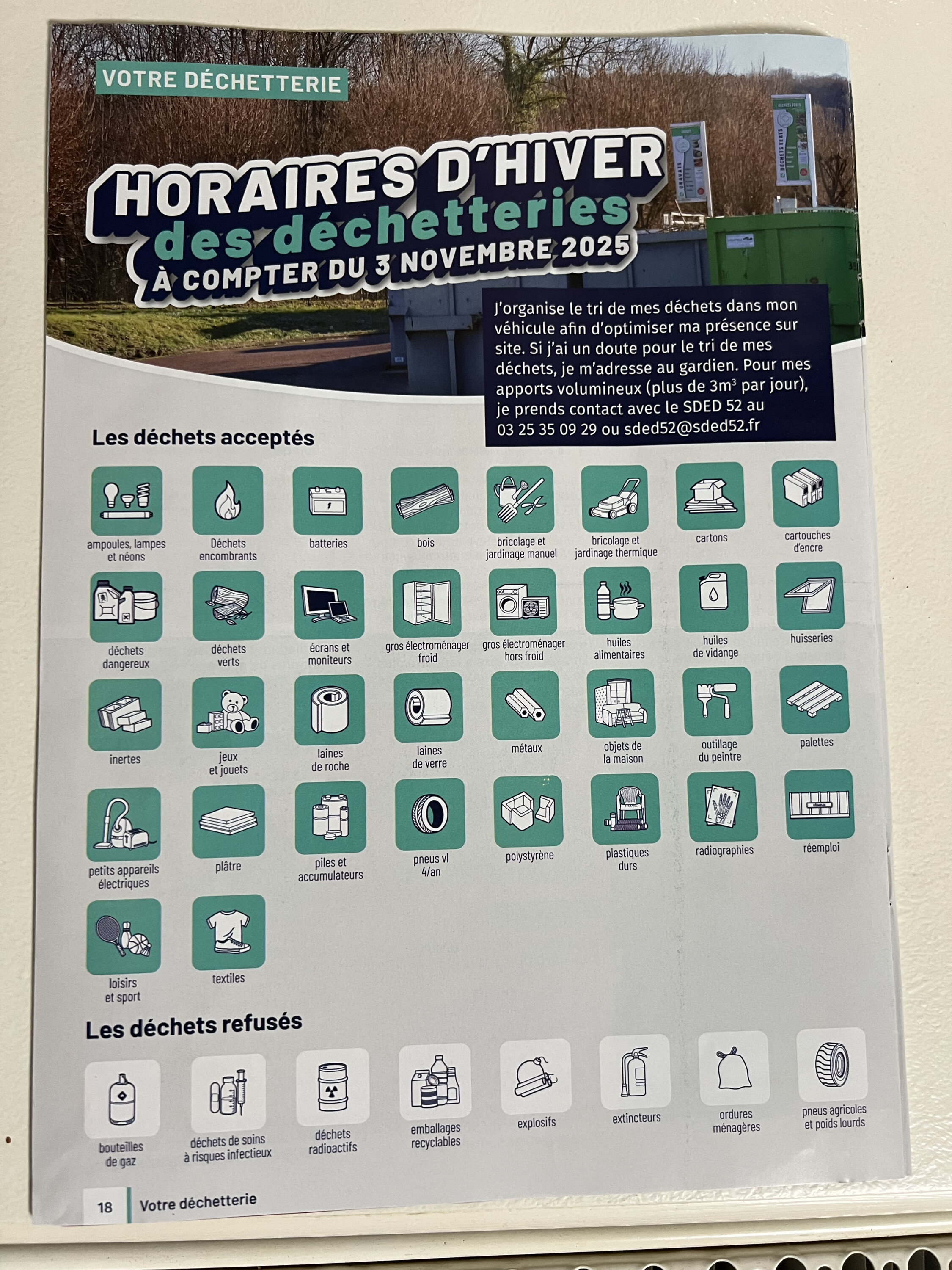 VOTRE DÉCHETTERIE

HORAIRES D'HIVER
des déchetteries
À COMPTER DU 3 NOVEMBRE 2025

J'organise le tri de mes déchets dans mon véhicule afin d'optimiser ma présence sur site. Si j'ai un doute pour le tri de mes déchets, je m'adresse au gardien. Pour mes apports volumineux (plus de $3m^3$ par jour), je prends contact avec le SDED 52 au 03 25 35 09 29 ou sded52@sded52.fr

Les déchets acceptés

ampoules, lampes et néons

Déchets encombrants

batteries

bois

bricolage et jardinage manuel

bricolage et jardinage thermique

cartons

cartouches d'encre

déchets dangereux

déchets verts

écrans et moniteurs

gros électroménager froid

gros électroménager hors froid

huiles alimentaires

huiles de vidange

huisseries

inertes

jeux et jouets

laines de roche

laines de verre

métaux

objets de la maison

outillage du peintre

palettes

petits appareils électriques

plâtre

piles et accumulateurs

pneus vl 4/an

polystyrène

plastiques durs

radiographies

réemploi

loisirs et sport

textiles

Les déchets refusés

bouteilles de gaz

déchets de soins à risques infectieux

déchets radioactifs

emballages recyclables

explosifs

extincteurs

ordures ménagères

pneus agricoles et poids lourds

18 Votre déchetterie